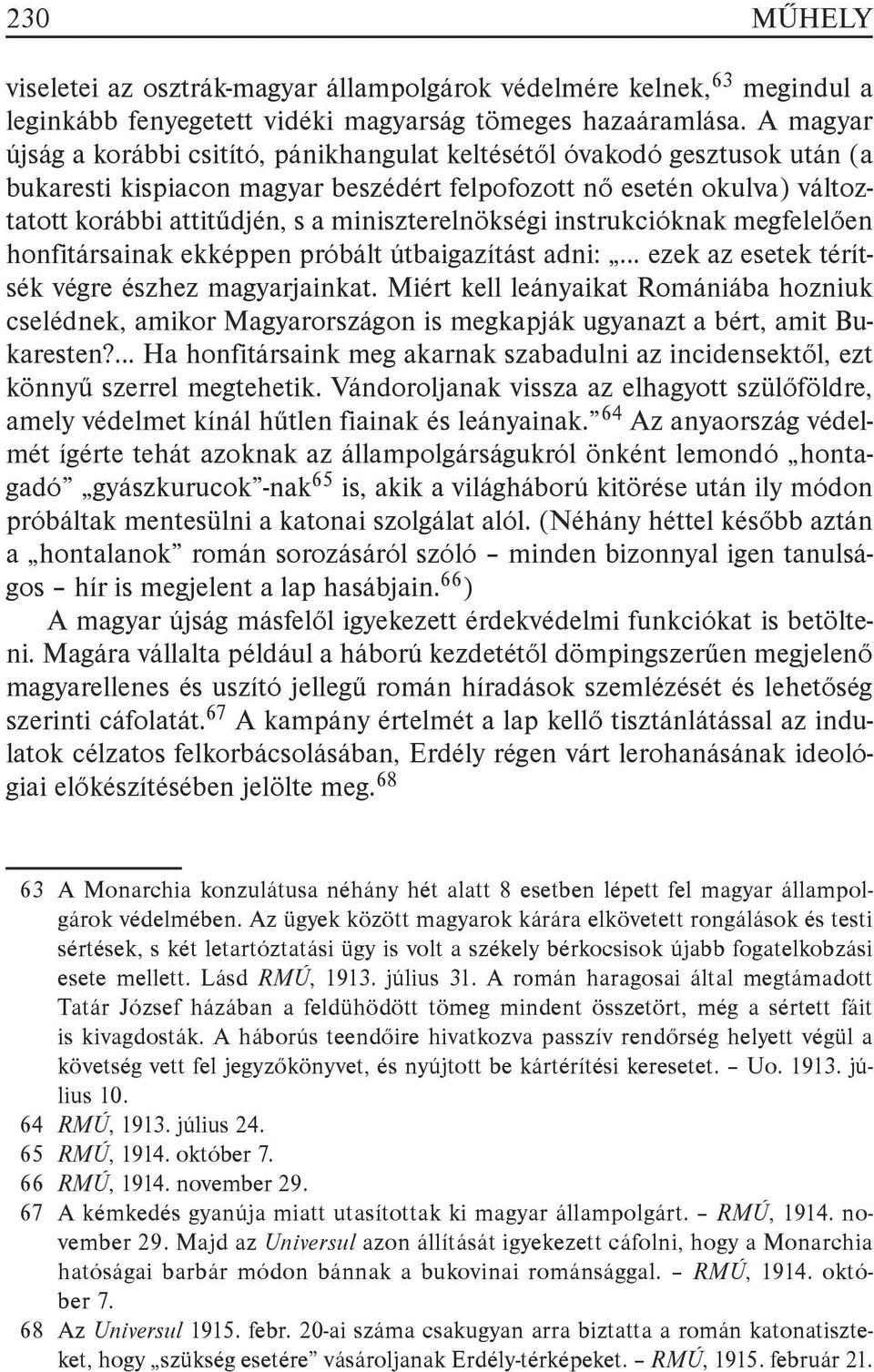 230 MŰHELY

viseletei az osztrák-magyar állampolgárok védelmére kelnek,$^{63}$ megindul a leginkább fenyegetett vidéki magyarság tömeges hazaáramlása. A magyar újság a korábbi csitító, pánikhangulat keltésétől óvakodó gesztusok után (a bukaresti kispiacon magyar beszédért felpofozott nő esetén okulva) változtatott korábbi attitűdjén, s a miniszterelnökségi instrukcióknak megfelelően honfitársainak ekképpen próbált útbaigazítást adni: „... ezek az esetek térítsék végre észhez magyarjainkat. Miért kell leányaikat Romániába hozniuk cselédnek, amikor Magyarországon is megkapják ugyanazt a bért, amit Bukaresten?... Ha honfitársaink meg akarnak szabadulni az incidensektől, ezt könnyű szerrel megtehetik. Vándoroljanak vissza az elhagyott szülőföldre, amely védelmet kínál hűtlen fiainak és leányainak.”$^{64}$ Az anyaország védelmét ígérte tehát azoknak az állampolgárságukról önként lemondó „hontagadó” „gyászkurucok”-nak$^{65}$ is, akik a világháború kitörése után ily módon próbáltak mentesülni a katonai szolgálat alól. (Néhány héttel később aztán a „hontalanok” román sorozásáról szóló – minden bizonnyal igen tanulságos – hír is megjelent a lap hasábjain.$^{66}$)

A magyar újság másfelől igyekezett érdekvédelmi funkciókat is betölteni. Magára vállalta például a háború kezdetétől dömpingszerűen megjelenő magyarellenes és uszító jellegű román híradások szemlézését és lehetőség szerinti cáfolatát.$^{67}$ A kampány értelmét a lap kellő tisztánlátással az indulatok célzatos felkorbácsolásában, Erdély régen várt lerohanásának ideológiai előkészítésében jelölte meg.$^{68}$

63 A Monarchia konzulátusa néhány hét alatt 8 esetben lépett fel magyar állampolgárok védelmében. Az ügyek között magyarok kárára elkövetett rongálások és testi sértések, s két letartóztatási ügy is volt a székely bérkocsisok újabb fogatelkobzási esete mellett. Lásd RMÚ, 1913. július 31. A román haragosai által megtámadott Tatár József házában a feldühödött tömeg mindent összetört, még a sértett fáit is kivagdosták. A háborús teendőire hivatkozva passzív rendőrség helyett végül a követség vett fel jegyzőkönyvet, és nyújtott be kártérítési keresetet. – Uo. 1913. július 10.

64 RMÚ, 1913. július 24.

65 RMÚ, 1914. október 7.

66 RMÚ, 1914. november 29.

67 A kémkedés gyanúja miatt utasítottak ki magyar állampolgárt. – RMÚ, 1914. november 29. Majd az Universul azon állítását igyekezett cáfolni, hogy a Monarchia hatóságai barbár módon bánnak a bukovinai románsággal. – RMÚ, 1914. október 7.

68 Az Universul 1915. febr. 20-ai száma csakugyan arra biztatta a román katonatiszteket, hogy „szükség esetére” vásároljanak Erdély-térképeket. – RMÚ, 1915. február 21.